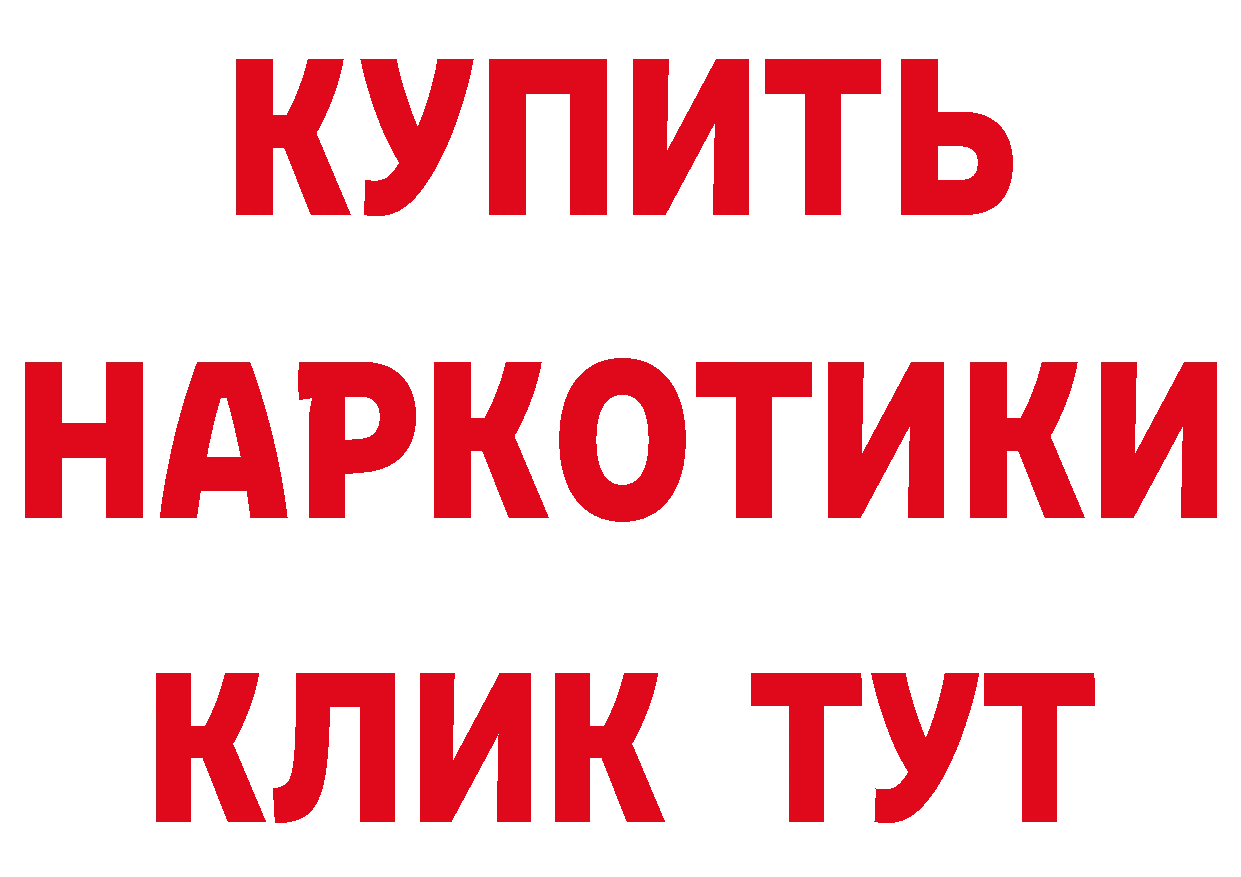 КУПИТЬ НАРКОТИКИ КЛИК ТУТ